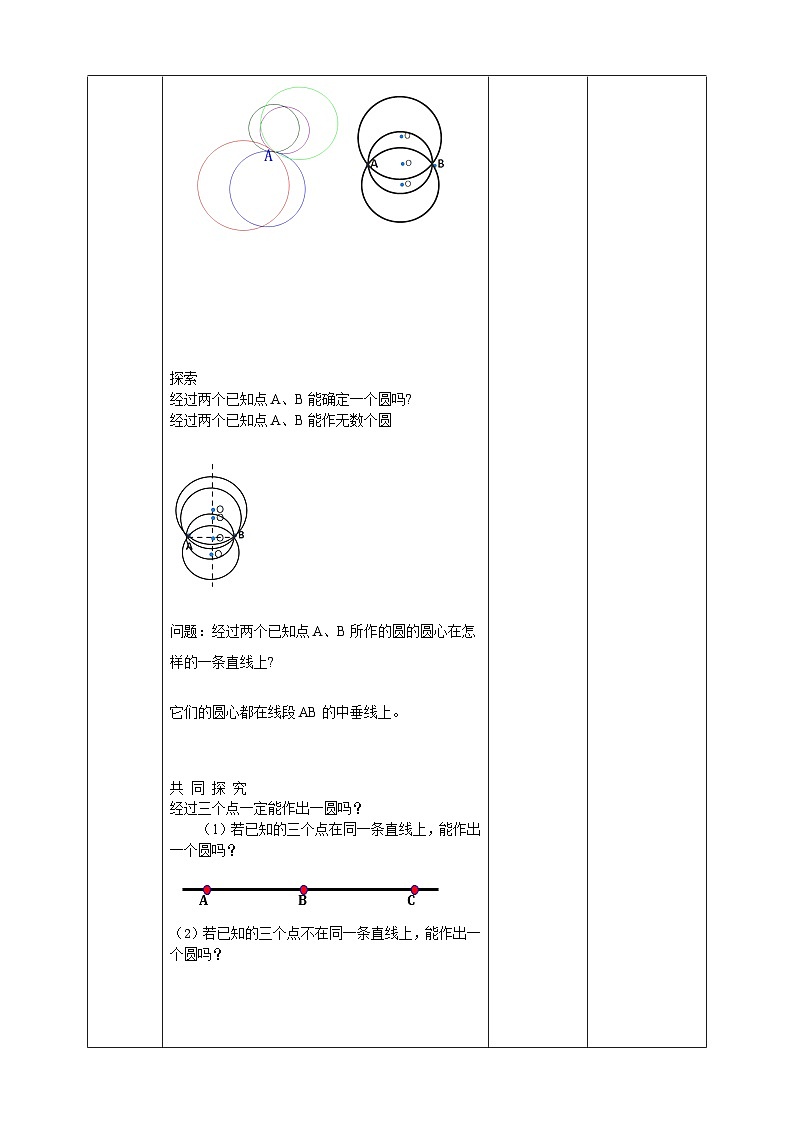 A

O
A O B
O

探索
经过两个已知点 A、B 能确定一个圆吗?
经过两个已知点 A、B 能作无数个圆

O
O
A O B
O

问题：经过两个已知点 A、B 所作的圆的圆心在怎样的一条直线上?

它们的圆心都在线段 AB 的中垂线上。

共 同 探 究
经过三个点一定能作出一圆吗？
（1）若已知的三个点在同一条直线上，能作出一个圆吗？

A B C

（2）若已知的三个点不在同一条直线上，能作出一个圆吗？